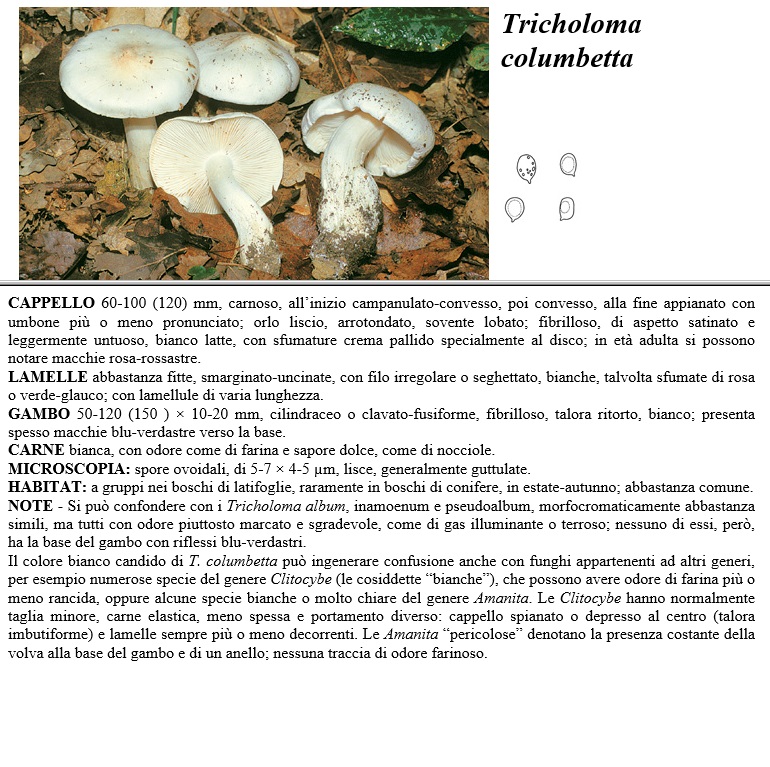 Tricholoma columbetta

CAPPELLO 60-100 (120) mm, carnoso, all'inizio campanulato-convesso, poi convesso, alla fine appianato con umbone più o meno pronunciato; orlo liscio, arrotondato, sovente lobato; fibrilloso, di aspetto satinato e leggermente untuoso, bianco latte, con sfumature crema pallido specialmente al disco; in età adulta si possono notare macchie rosa-rossastre.
LAMELLE abbastanza fitte, smarginato-uncinate, con filo irregolare o seghettato, bianche, talvolta sfumate di rosa o verde-glauco; con lamellule di varia lunghezza.
GAMBO 50-120 (150 ) × 10-20 mm, cilindraceo o clavato-fusiforme, fibrilloso, talora ritorto, bianco; presenta spesso macchie blu-verdastre verso la base.
CARNE bianca, con odore come di farina e sapore dolce, come di nocciole.
MICROSCOPIA: spore ovoidali, di 5-7 × 4-5 µm, lisce, generalmente guttulate.
HABITAT: a gruppi nei boschi di latifoglie, raramente in boschi di conifere, in estate-autunno; abbastanza comune.
NOTE - Si può confondere con i Tricholoma album, inamoenum e pseudoalbum, morfocromaticamente abbastanza simili, ma tutti con odore piuttosto marcato e sgradevole, come di gas illuminante o terroso; nessuno di essi, però, ha la base del gambo con riflessi blu-verdastri.
Il colore bianco candido di T. columbetta può ingenerare confusione anche con funghi appartenenti ad altri generi, per esempio numerose specie del genere Clitocybe (le cosiddette "bianche"), che possono avere odore di farina più o meno rancida, oppure alcune specie bianche o molto chiare del genere Amanita. Le Clitocybe hanno normalmente taglia minore, carne elastica, meno spessa e portamento diverso: cappello spianato o depresso al centro (talora imbutiforme) e lamelle sempre più o meno decorrenti. Le Amanita "pericolose" denotano la presenza costante della volva alla base del gambo e di un anello; nessuna traccia di odore farinoso.